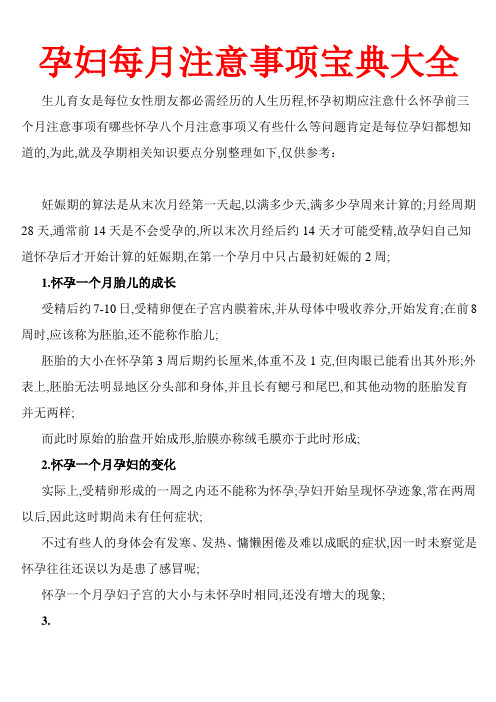 孕妇每月注意事项宝典大全

生儿育女是每位女性朋友都必需经历的人生历程,怀孕初期应注意什么怀孕前三个月注意事项有哪些怀孕八个月注意事项又有些什么等问题肯定是每位孕妇都想知道的,为此,就及孕期相关知识要点分别整理如下,仅供参考:

妊娠期的算法是从末次月经第一天起,以满多少天,满多少孕周来计算的;月经周期28天,通常前14天是不会受孕的,所以末次月经后约14天才可能受精,故孕妇自己知道怀孕后才开始计算的妊娠期,在第一个孕月中只占最初妊娠的2周;

1.怀孕一个月胎儿的成长

受精后约7-10日,受精卵便在子宫内膜着床,并从母体中吸收养分,开始发育;在前8周时,应该称为胚胎,还不能称作胎儿;

胚胎的大小在怀孕第3周后期约长厘米,体重不及1克,但肉眼已能看出其外形;外表上,胚胎无法明显地区分头部和身体,并且长有鳃弓和尾巴,和其他动物的胚胎发育并无两样;

而此时原始的胎盘开始成形,胎膜亦称绒毛膜亦于此时形成;

2.怀孕一个月孕妇的变化

实际上,受精卵形成的一周之内还不能称为怀孕;孕妇开始呈现怀孕迹象,常在两周以后,因此这时期尚未有任何症状;

不过有些人的身体会有发寒、发热、慵懒困倦及难以成眠的症状,因一时未察觉是怀孕往往还误以为是患了感冒呢;

怀孕一个月孕妇子宫的大小与未怀孕时相同,还没有增大的现象;

3.